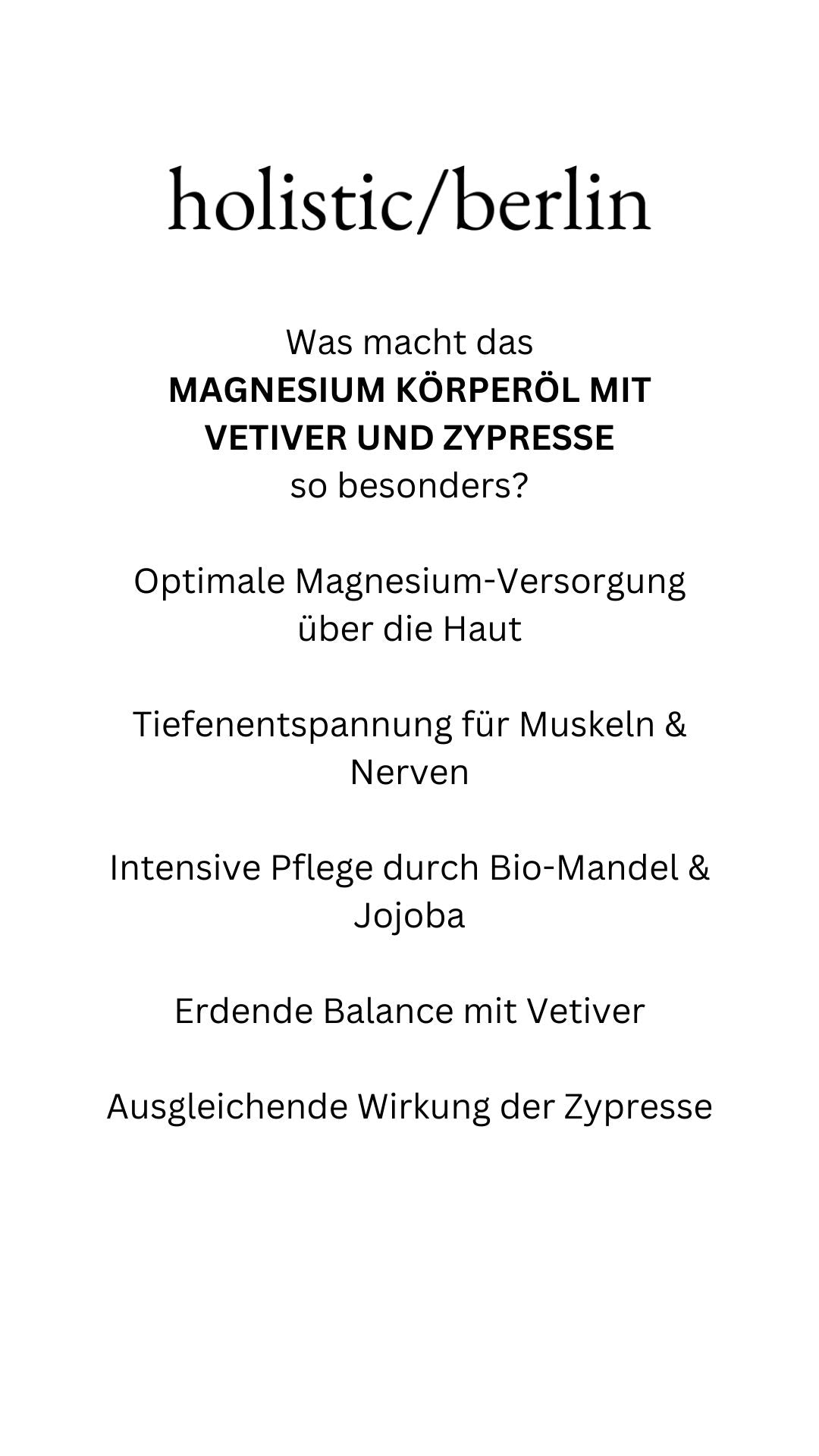 holistic/berlin

Was macht das
MAGNESIUM KÖRPERÖL MIT VETIVER UND ZYPRESSE
so besonders?

Optimale Magnesium-Versorgung über die Haut

Tiefenentspannung für Muskeln & Nerven

Intensive Pflege durch Bio-Mandel & Jojoba

Erdende Balance mit Vetiver

Ausgleichende Wirkung der Zypresse